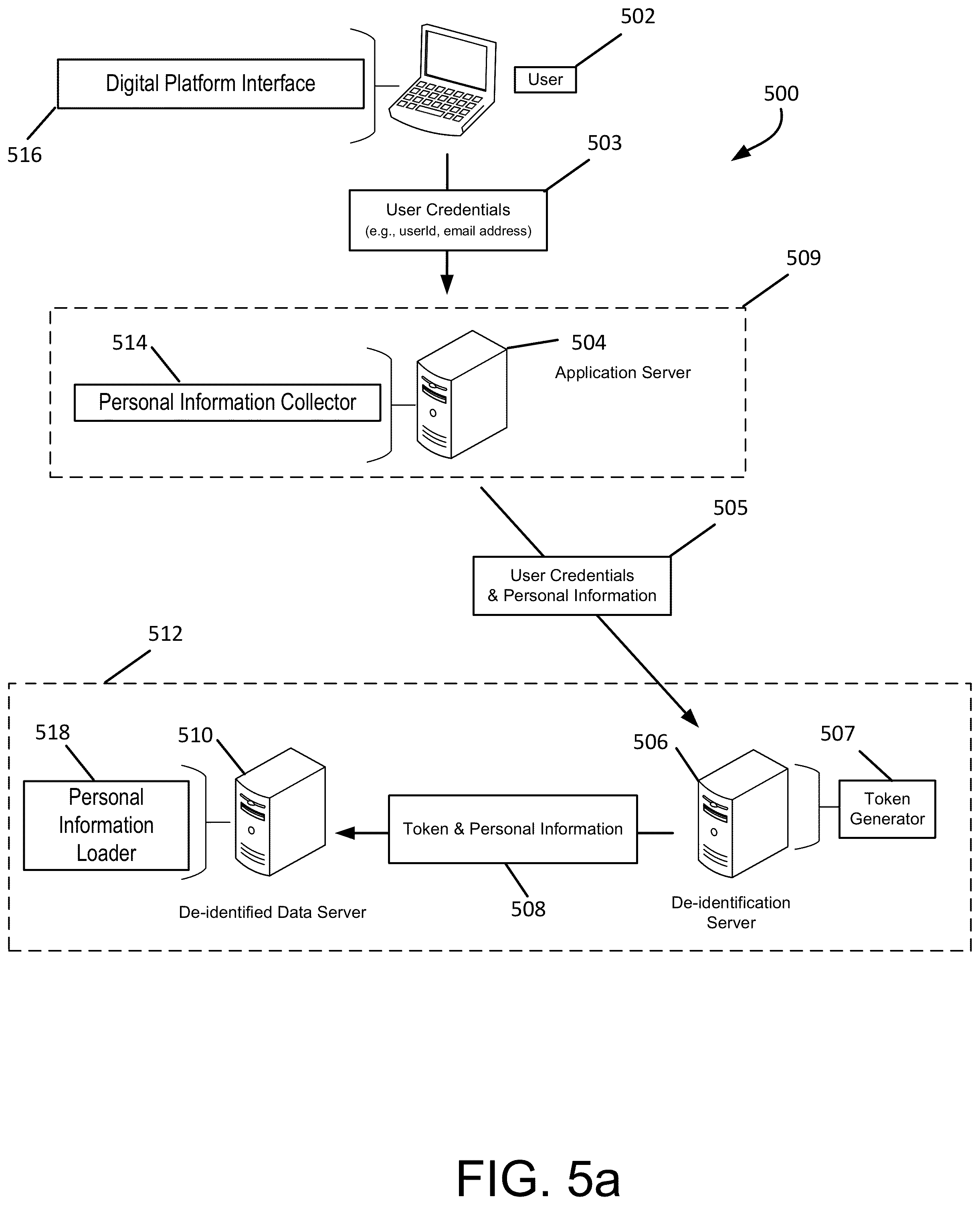 502

Digital Platform Interface

User

500

516

503

User Credentials
(e.g., userId, email address)

509

514

504

Application Server

Personal Information Collector

505

User Credentials
& Personal Information

512

518

510

506

507

Personal Information Loader

Token & Personal Information

Token Generator

De-identified Data Server

508

De-identification Server

FIG. 5a